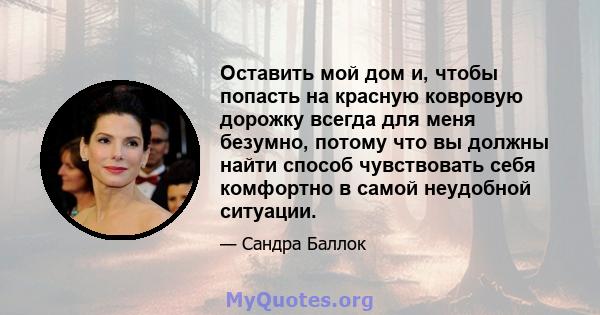 Оставить мой дом и, чтобы попасть на красную ковровую дорожку всегда для меня безумно, потому что вы должны найти способ чувствовать себя комфортно в самой неудобной ситуации.

— Сандра Баллок

MyQuotes.org